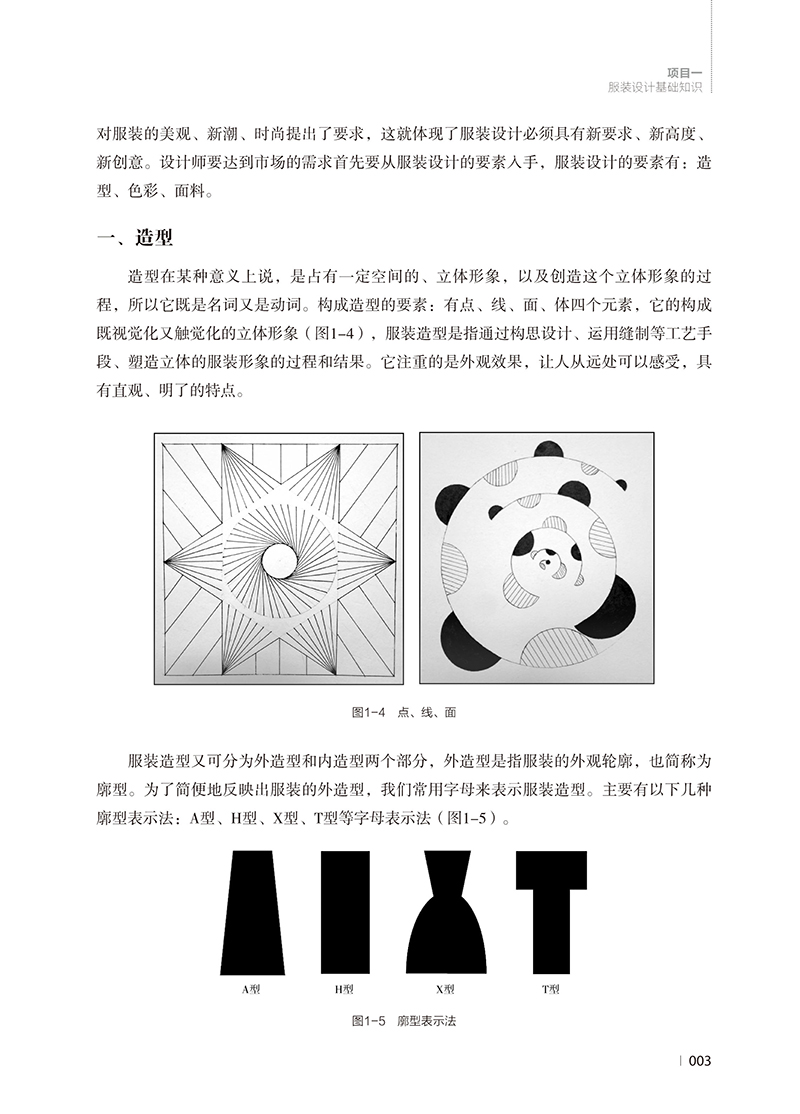 项目一
服装设计基础知识

对服装的美观、新潮、时尚提出了要求，这就体现了服装设计必须具有新要求、新高度、新创意。设计师要达到市场的需求首先要从服装设计的要素入手，服装设计的要素有：造型、色彩、面料。

一、造型

造型在某种意义上说，是占有一定空间的、立体形象，以及创造这个立体形象的过程，所以它既是名词又是动词。构成造型的要素：有点、线、面、体四个元素，它的构成既视觉化又触觉化的立体形象（图1-4），服装造型是指通过构思设计、运用缝制等工艺手段、塑造立体的服装形象的过程和结果。它注重的是外观效果，让人从远处可以感受，具有直观、明了的特点。

图1-4 点、线、面

服装造型又可分为外造型和内造型两个部分，外造型是指服装的外观轮廓，也简称为廓型。为了简便地反映出服装的外造型，我们常用字母来表示服装造型。主要有以下几种廓型表示法：A型、H型、X型、T型等字母表示法（图1-5）。

A型 H型 X型 T型

图1-5 廓型表示法

003